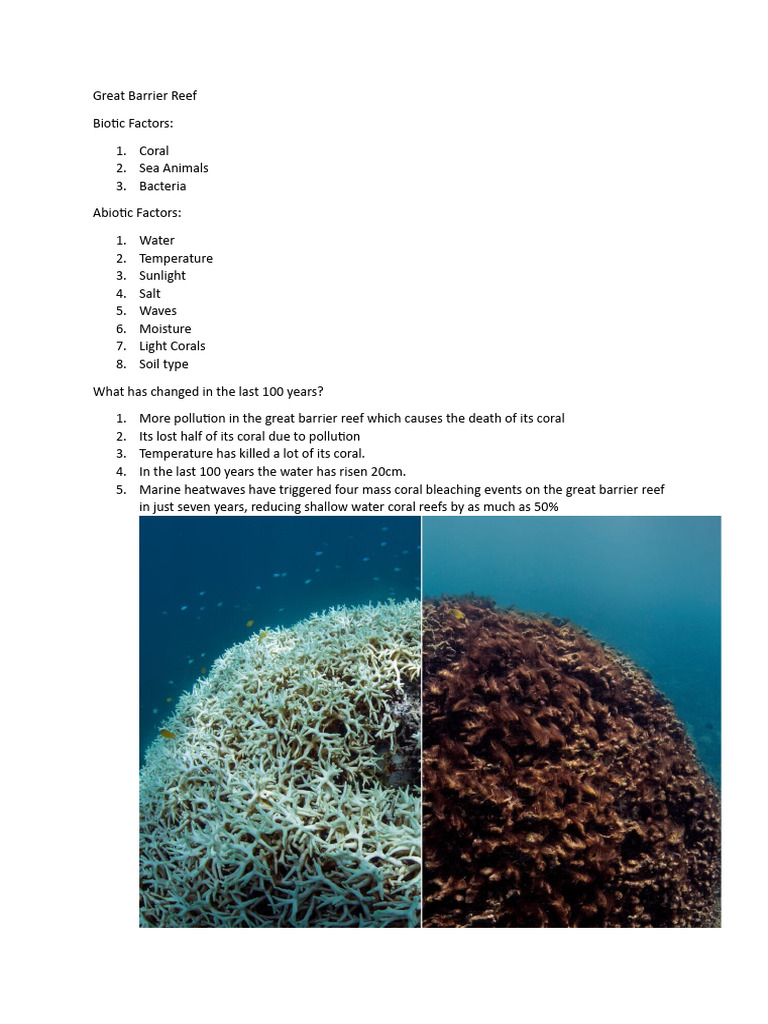 Great Barrier Reef

Biotic Factors:

1. Coral
2. Sea Animals
3. Bacteria

Abiotic Factors:

1. Water
2. Temperature
3. Sunlight
4. Salt
5. Waves
6. Moisture
7. Light Corals
8. Soil type

What has changed in the last 100 years?

1. More pollution in the great barrier reef which causes the death of its coral
2. Its lost half of its coral due to pollution
3. Temperature has killed a lot of its coral.
4. In the last 100 years the water has risen 20cm.
5. Marine heatwaves have triggered four mass coral bleaching events on the great barrier reef in just seven years, reducing shallow water coral reefs by as much as 50%